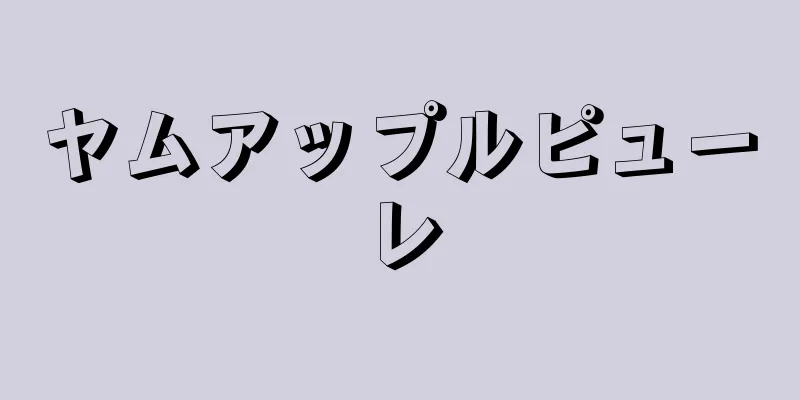 ヤムアップルピューレ